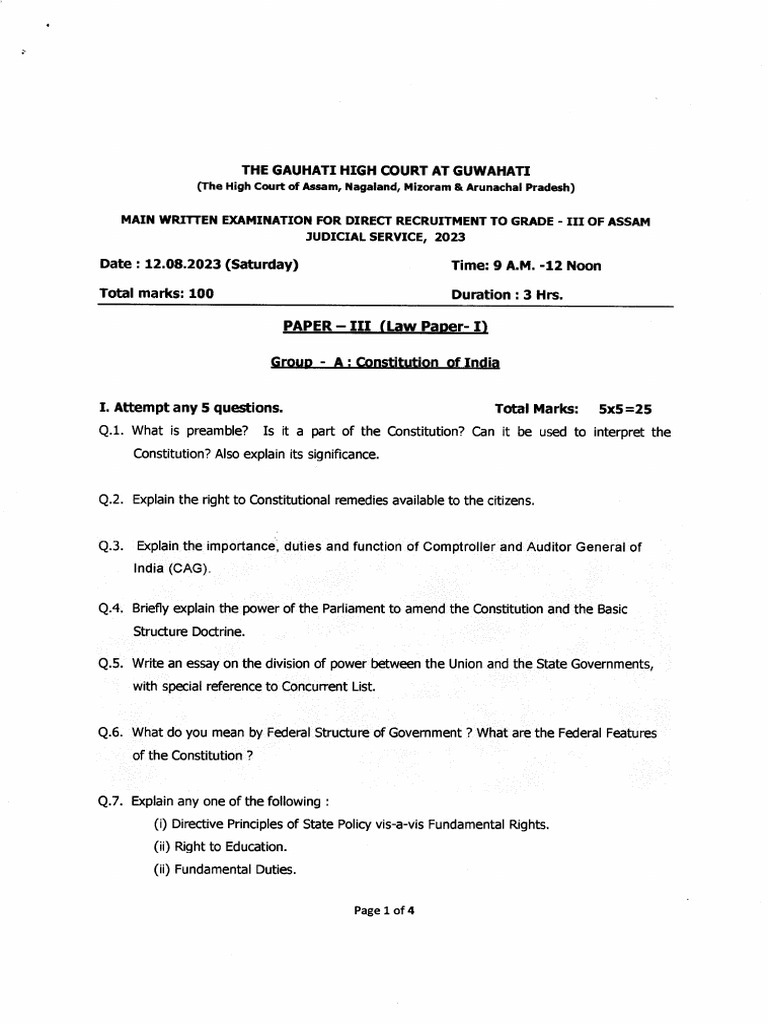 THE GAUHATI HIGH COURT AT GUWAHATI
(The High Court of Assam, Nagaland, Mizoram & Arunachal Pradesh)

MAIN WRITTEN EXAMINATION FOR DIRECT RECRUITMENT TO GRADE - III OF ASSAM JUDICIAL SERVICE, 2023

Date : 12.08.2023 (Saturday) Time: 9 A.M. -12 Noon

Total marks: 100 Duration : 3 Hrs.

PAPER – III (Law Paper- I)

Group - A : Constitution of India

I. Attempt any 5 questions. Total Marks: 5x5=25

Q.1. What is preamble? Is it a part of the Constitution? Can it be used to interpret the Constitution? Also explain its significance.

Q.2. Explain the right to Constitutional remedies available to the citizens.

Q.3. Explain the importance, duties and function of Comptroller and Auditor General of India (CAG).

Q.4. Briefly explain the power of the Parliament to amend the Constitution and the Basic Structure Doctrine.

Q.5. Write an essay on the division of power between the Union and the State Governments, with special reference to Concurrent List.

Q.6. What do you mean by Federal Structure of Government ? What are the Federal Features of the Constitution ?

Q.7. Explain any one of the following :
(i) Directive Principles of State Policy vis-a-vis Fundamental Rights.
(ii) Right to Education.
(ii) Fundamental Duties.

Page 1 of 4